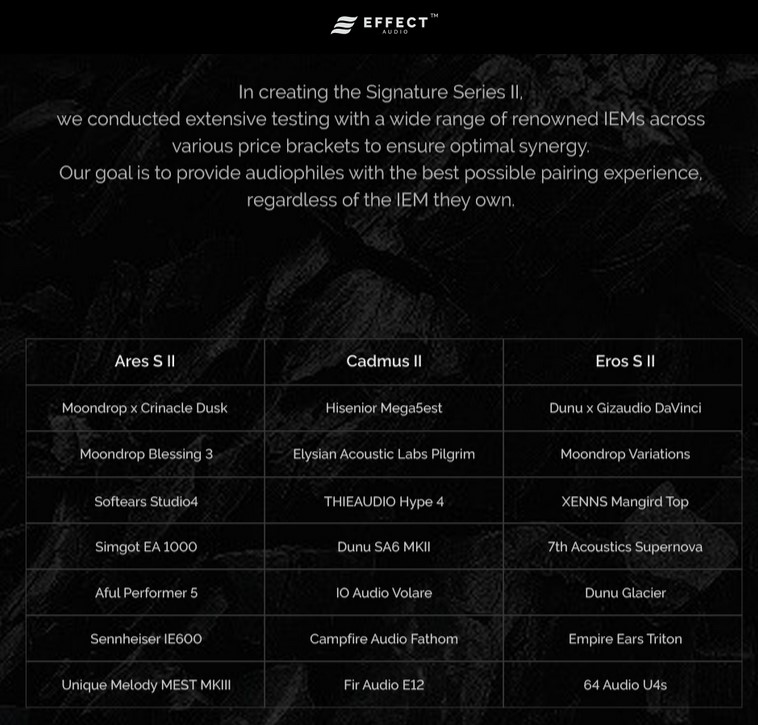 EFFECT™
AUDIO

In creating the Signature Series II,
we conducted extensive testing with a wide range of renowned IEMs across various price brackets to ensure optimal synergy.
Our goal is to provide audiophiles with the best possible pairing experience, regardless of the IEM they own.

| Ares S II | Cadmus II | Eros S II |
|---|---|---|
| Moondrop x Crinacle Dusk | Hisenior Mega5est | Dunu x Gizaudio DaVinci |
| Moondrop Blessing 3 | Elysian Acoustic Labs Pilgrim | Moondrop Variations |
| Softears Studio4 | THIEAUDIO Hype 4 | XENNS Mangird Top |
| Simgot EA 1000 | Dunu SA6 MKII | 7th Acoustics Supernova |
| Aful Performer 5 | IO Audio Volare | Dunu Glacier |
| Sennheiser IE600 | Campfire Audio Fathom | Empire Ears Triton |
| Unique Melody MEST MKIII | Fir Audio E12 | 64 Audio U4s |